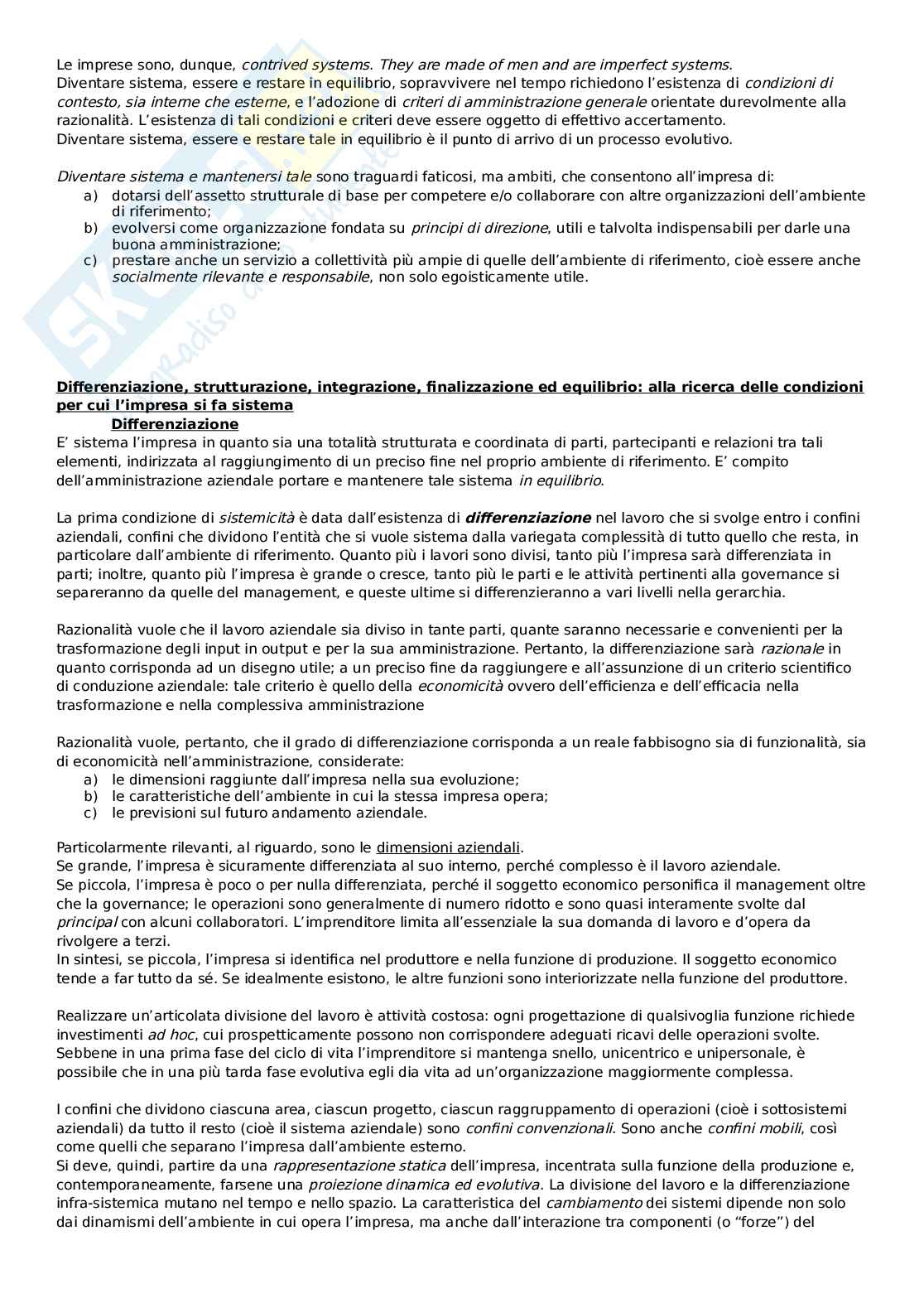 Le imprese sono, dunque, contrived systems. They are made of men and are imperfect systems.
Diventare sistema, essere e restare in equilibrio, sopravvivere nel tempo richiedono l'esistenza di condizioni di contesto, sia interne che esterne, e l'adozione di criteri di amministrazione generale orientate durevolmente alla razionalità. L'esistenza di tali condizioni e criteri deve essere oggetto di effettivo accertamento.
Diventare sistema, essere e restare tale in equilibrio è il punto di arrivo di un processo evolutivo.

Diventare sistema e mantenersi tale sono traguardi faticosi, ma ambiti, che consentono all'impresa di:
a) dotarsi dell'assetto strutturale di base per competere e/o collaborare con altre organizzazioni dell'ambiente di riferimento;
b) evolversi come organizzazione fondata su principi di direzione, utili e talvolta indispensabili per darle una buona amministrazione;
c) prestare anche un servizio a collettività più ampie di quelle dell'ambiente di riferimento, cioè essere anche socialmente rilevante e responsabile, non solo egoisticamente utile.

Differenziazione, strutturazione, integrazione, finalizzazione ed equilibrio: alla ricerca delle condizioni per cui l'impresa si fa sistema
Differenziazione
E' sistema l'impresa in quanto sia una totalità strutturata e coordinata di parti, partecipanti e relazioni tra tali elementi, indirizzata al raggiungimento di un preciso fine nel proprio ambiente di riferimento. E' compito dell'amministrazione aziendale portare e mantenere tale sistema in equilibrio.

La prima condizione di sistemicità è data dall'esistenza di differenziazione nel lavoro che si svolge entro i confini aziendali, confini che dividono l'entità che si vuole sistema dalla variegata complessità di tutto quello che resta, in particolare dall'ambiente di riferimento. Quanto più i lavori sono divisi, tanto più l'impresa sarà differenziata in parti; inoltre, quanto più l'impresa è grande o cresce, tanto più le parti e le attività pertinenti alla governance si separeranno da quelle del management, e queste ultime si differenzieranno a vari livelli nella gerarchia.

Razionalità vuole che il lavoro aziendale sia diviso in tante parti, quante saranno necessarie e convenienti per la trasformazione degli input in output e per la sua amministrazione. Pertanto, la differenziazione sarà razionale in quanto corrisponda ad un disegno utile; a un preciso fine da raggiungere e all'assunzione di un criterio scientifico di conduzione aziendale: tale criterio è quello della economicità ovvero dell'efficienza e dell'efficacia nella trasformazione e nella complessiva amministrazione

Razionalità vuole, pertanto, che il grado di differenziazione corrisponda a un reale fabbisogno sia di funzionalità, sia di economicità nell'amministrazione, considerate:
a) le dimensioni raggiunte dall'impresa nella sua evoluzione;
b) le caratteristiche dell'ambiente in cui la stessa impresa opera;
c) le previsioni sul futuro andamento aziendale.

Particolarmente rilevanti, al riguardo, sono le dimensioni aziendali.
Se grande, l'impresa è sicuramente differenziata al suo interno, perché complesso è il lavoro aziendale.
Se piccola, l'impresa è poco o per nulla differenziata, perché il soggetto economico personifica il management oltre che la governance; le operazioni sono generalmente di numero ridotto e sono quasi interamente svolte dal principal con alcuni collaboratori. L'imprenditore limita all'essenziale la sua domanda di lavoro e d'opera da rivolgere a terzi.
In sintesi, se piccola, l'impresa si identifica nel produttore e nella funzione di produzione. Il soggetto economico tende a far tutto da sé. Se idealmente esistono, le altre funzioni sono interiorizzate nella funzione del produttore.

Realizzare un'articolata divisione del lavoro è attività costosa: ogni progettazione di qualsivoglia funzione richiede investimenti ad hoc, cui prospetticamente possono non corrispondere adeguati ricavi delle operazioni svolte. Sebbene in una prima fase del ciclo di vita l'imprenditore si mantenga snello, unicentrico e unipersonale, è possibile che in una più tarda fase evolutiva egli dia vita ad un'organizzazione maggiormente complessa.

I confini che dividono ciascuna area, ciascun progetto, ciascun raggruppamento di operazioni (cioè i sottosistemi aziendali) da tutto il resto (cioè il sistema aziendale) sono confini convenzionali. Sono anche confini mobili, così come quelli che separano l'impresa dall'ambiente esterno.
Si deve, quindi, partire da una rappresentazione statica dell'impresa, incentrata sulla funzione della produzione e, contemporaneamente, farsene una proiezione dinamica ed evolutiva. La divisione del lavoro e la differenziazione infra-sistemica mutano nel tempo e nello spazio. La caratteristica del cambiamento dei sistemi dipende non solo dai dinamismi dell'ambiente in cui opera l'impresa, ma anche dall'interazione tra componenti (o "forze") del